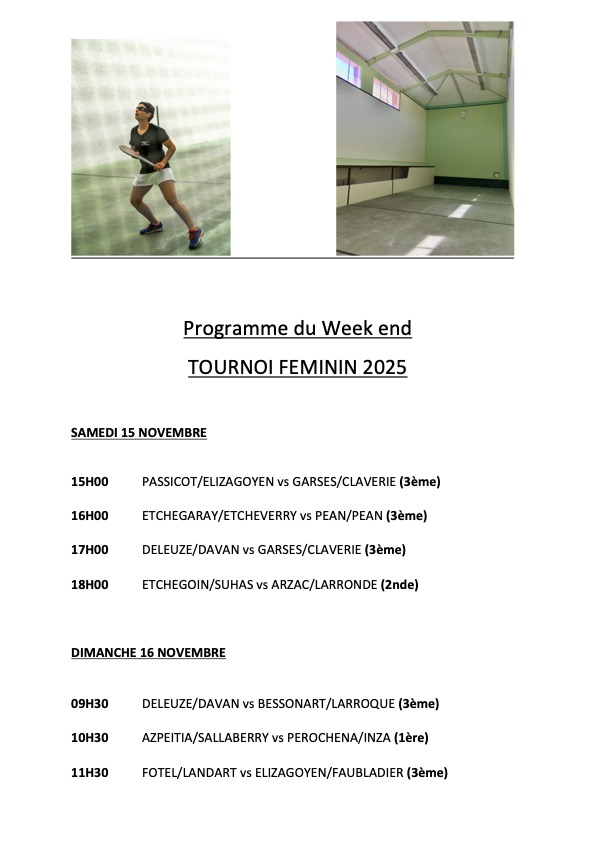 Programme du Week end

TOURNOI FEMININ 2025

SAMEDI 15 NOVEMBRE

15H00 PASSICOT/ELIZAGOYEN vs GARSES/CLAVERIE (3ème)

16H00 ETCHEGARAY/ETCHEVERRY vs PEAN/PEAN (3ème)

17H00 DELEUZE/DAVAN vs GARSES/CLAVERIE (3ème)

18H00 ETCHEGOIN/SUHAS vs ARZAC/LARRONDE (2nde)

DIMANCHE 16 NOVEMBRE

09H30 DELEUZE/DAVAN vs BESSONART/LARROQUE (3ème)

10H30 AZPEITIA/SALLABERRY vs PEROCHENA/INZA (1ère)

11H30 FOTEL/LANDART vs ELIZAGOYEN/FAUBLADIER (3ème)